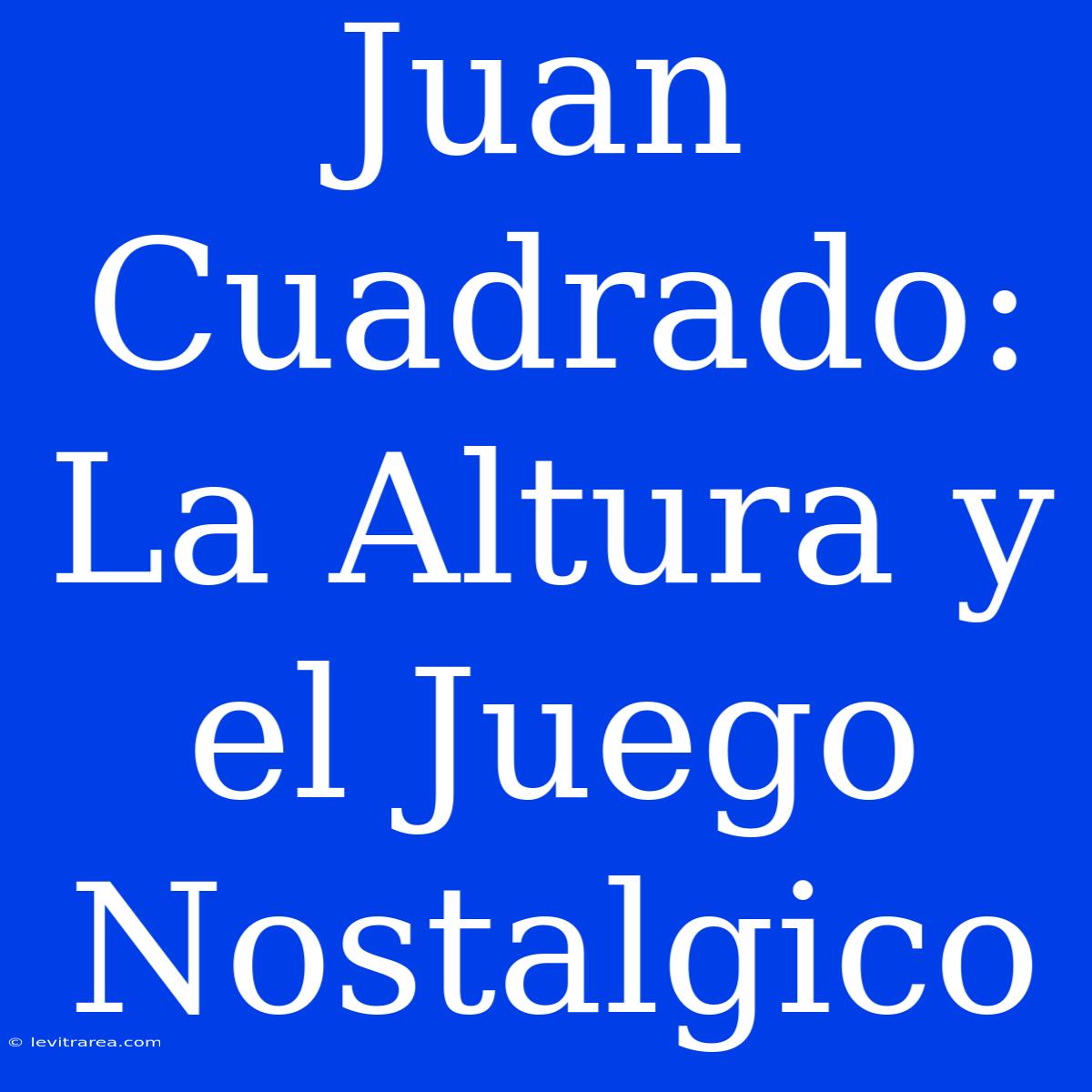 Juan Cuadrado: La Altura y el Juego Nostalgico

© levitrarea.com